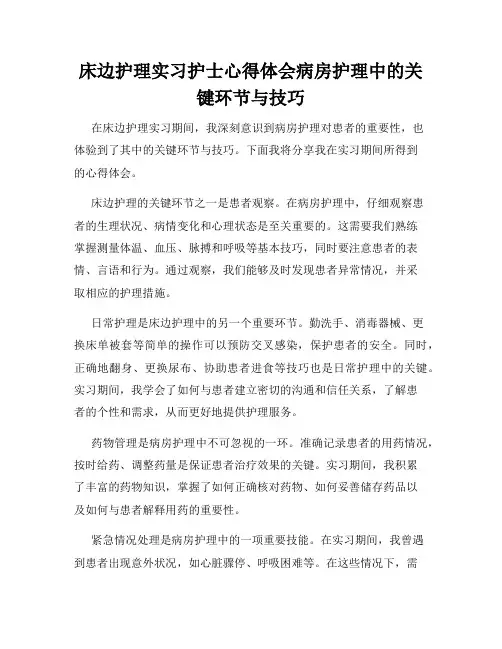 床边护理实习护士心得体会病房护理中的关键环节与技巧

在床边护理实习期间，我深刻意识到病房护理对患者的重要性，也体验到了其中的关键环节与技巧。下面我将分享我在实习期间所得到的心得体会。

床边护理的关键环节之一是患者观察。在病房护理中，仔细观察患者的生理状况、病情变化和心理状态是至关重要的。这需要我们熟练掌握测量体温、血压、脉搏和呼吸等基本技巧，同时要注意患者的表情、言语和行为。通过观察，我们能够及时发现患者异常情况，并采取相应的护理措施。

日常护理是床边护理中的另一个重要环节。勤洗手、消毒器械、更换床单被套等简单的操作可以预防交叉感染，保护患者的安全。同时，正确地翻身、更换尿布、协助患者进食等技巧也是日常护理中的关键。实习期间，我学会了如何与患者建立密切的沟通和信任关系，了解患者的个性和需求，从而更好地提供护理服务。

药物管理是病房护理中不可忽视的一环。准确记录患者的用药情况，按时给药、调整药量是保证患者治疗效果的关键。实习期间，我积累了丰富的药物知识，掌握了如何正确核对药物、如何妥善储存药品以及如何与患者解释用药的重要性。

紧急情况处理是病房护理中的一项重要技能。在实习期间，我曾遇到患者出现意外状况，如心脏骤停、呼吸困难等。在这些情况下，需